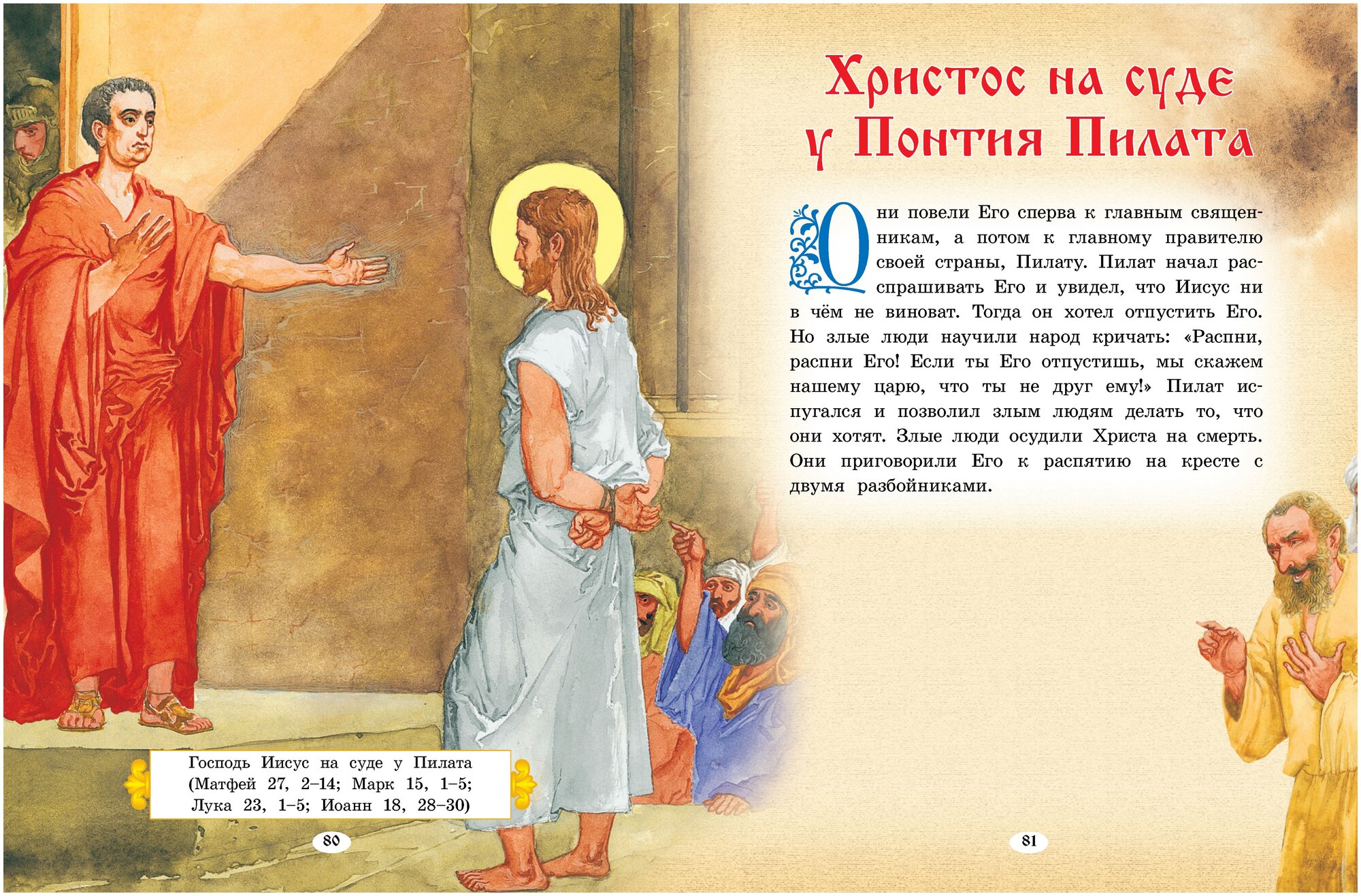 Господь Иисус на суде у Пилата (Матфей 27, 2–14; Марк 15, 1–5; Лука 23, 1–5; Иоанн 18, 28–30)

80

Христос на суде у Понтия Пилата

Они повели Его сперва к главным священникам, а потом к главному правителю своей страны, Пилату. Пилат начал расспрашивать Его и увидел, что Иисус ни в чём не виноват. Тогда он хотел отпустить Его. Но злые люди научили народ кричать: «Распни, распни Его! Если ты Его отпустишь, мы скажем нашему царю, что ты не друг ему!» Пилат испугался и позволил злым людям делать то, что они хотят. Злые люди осудили Христа на смерть. Они приговорили Его к распятию на кресте с двумя разбойниками.

81